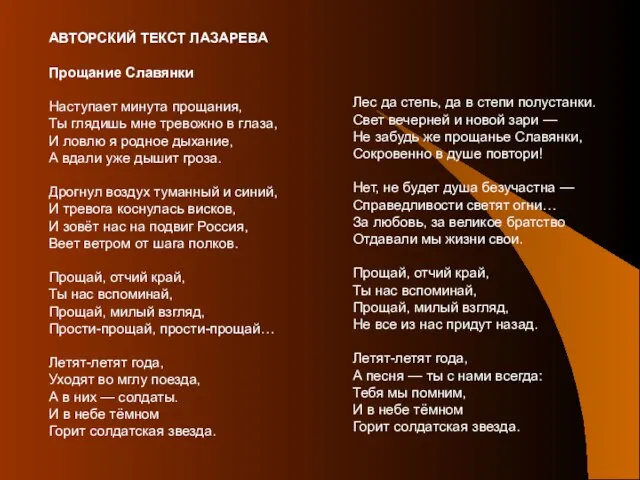 АВТОРСКИЙ ТЕКСТ ЛАЗАРЕВА

Прощание Славянки

Наступает минута прощания,
Ты глядишь мне тревожно в глаза,
И ловлю я родное дыхание,
А вдали уже дышит гроза.

Дрогнул воздух туманный и синий,
И тревога коснулась висков,
И зовёт нас на подвиг Россия,
Веет ветром от шага полков.

Прощай, отчий край,
Ты нас вспоминай,
Прощай, милый взгляд,
Прости-прощай, прости-прощай…

Летят-летят года,
Уходят во мглу поезда,
А в них — солдаты.
И в небе тёмном
Горит солдатская звезда.

Лес да степь, да в степи полустанки.
Свет вечерней и новой зари —
Не забудь же прощанье Славянки,
Сокровенно в душе повтори!

Нет, не будет душа безучастна —
Справедливости светят огни…
За любовь, за великое братство
Отдавали мы жизни свои.

Прощай, отчий край,
Ты нас вспоминай,
Прощай, милый взгляд,
Не все из нас придут назад.

Летят-летят года,
А песня — ты с нами всегда:
Тебя мы помним,
И в небе тёмном
Горит солдатская звезда.